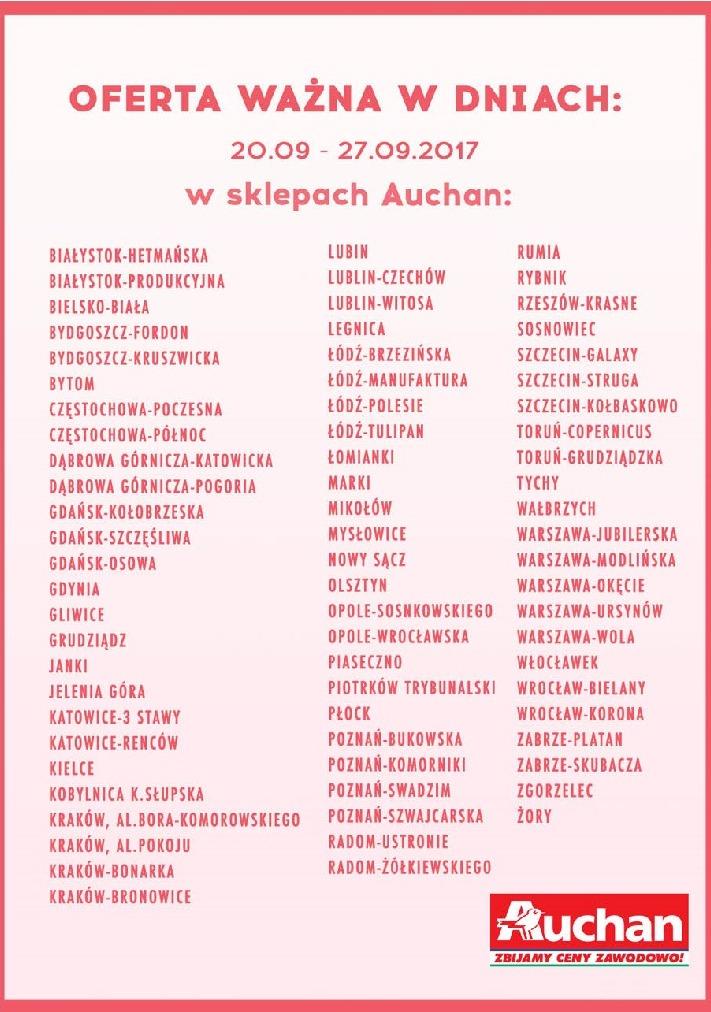 OFERTA WAŻNA W DNIACH:
20.09 - 27.09.2017
w sklepach Auchan:

BIAŁYSTOK-HETMAŃSKA
BIAŁYSTOK-PRODUKCYJNA
BIELSKO-BIAŁA
BYDGOSZCZ-FORDON
BYDGOSZCZ-KRUSZWICKA
BYTOM
CZĘSTOCHOWA-POCZESNA
CZĘSTOCHOWA-PÓŁNOC
DĄBROWA GÓRNICZA-KATOWICKA
DĄBROWA GÓRNICZA-POGORIA
GDAŃSK-KOŁOBRZESKA
GDAŃSK-SZCZĘŚLIWA
GDAŃSK-OSOWA
GDYNIA
GLIWICE
GRUDZIĄDZ
JANKI
JELENIA GÓRA
KATOWICE-3 STAWY
KATOWICE-RENCÓW
KIELCE
KOBYLNICA K.SŁUPSKA
KRAKÓW, AL.BORA-KOMOROWSKIEGO
KRAKÓW, AL.POKOJU
KRAKÓW-BONARKA
KRAKÓW-BRONOWICE

LUBIN
LUBLIN-CZECHÓW
LUBLIN-WITOSA
LEGNICA
ŁÓDŹ-BRZEZIŃSKA
ŁÓDŹ-MANUFAKTURA
ŁÓDŹ-POLESIE
ŁÓDŹ-TULIPAN
ŁOMIANKI
MARKI
MIKOŁÓW
MYSŁOWICE
NOWY SĄCZ
OLSZTYN
OPOLE-SOSNKOWSKIEGO
OPOLE-WROCŁAWSKA
PIASECZNO
PIOTRKÓW TRYBUNALSKI
PŁOCK
POZNAŃ-BUKOWSKA
POZNAŃ-KOMORNIKI
POZNAŃ-SWADZIM
POZNAŃ-SZWAJCARSKA
RADOM-USTRONIE
RADOM-ŻÓŁKIEWSKIEGO

RUMIA
RYBNIK
RZESZÓW-KRASNE
SOSNOWIEC
SZCZECIN-GALAXY
SZCZECIN-STRUGA
SZCZECIN-KOŁBASKOWO
TORUŃ-COPERNICUS
TORUŃ-GRUDZIĄDZKA
TYCHY
WAŁBRZYCH
WARSZAWA-JUBILERSKA
WARSZAWA-MODLIŃSKA
WARSZAWA-OKĘCIE
WARSZAWA-URSYNÓW
WARSZAWA-WOLA
WŁOCŁAWEK
WROCŁAW-BIELANY
WROCŁAW-KORONA
ZABRZE-PLATAN
ZABRZE-SKUBACZA
ZGORZELEC
ŻORY

Auchan
ZBIJAMY CENY ZAWODOWO!